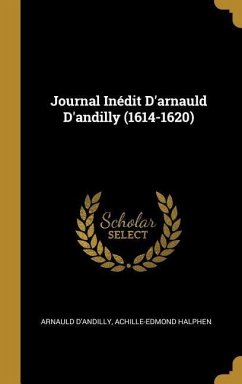 Journal Inédit D'arnauld D'andilly (1614-1620)

Scholar
SELECT

ARNAULD D'ANDILLY, ACHILLE-EDMOND HALPHEN